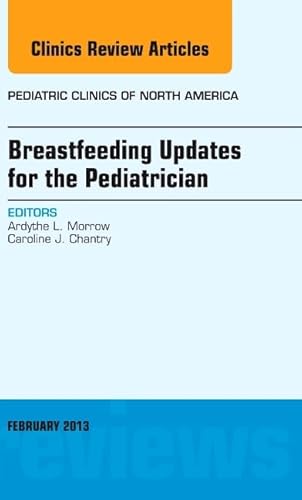 Clinics Review Articles

PEDIATRIC CLINICS OF NORTH AMERICA

Breastfeeding Updates for the Pediatrician

EDITORS
Ardythe L. Morrow
Caroline J. Chantry

FEBRUARY 2013

reviews